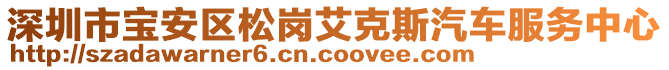 深圳市宝安区松岗艾克斯汽车服务中心
http://szadawarner6.cn.coovee.com